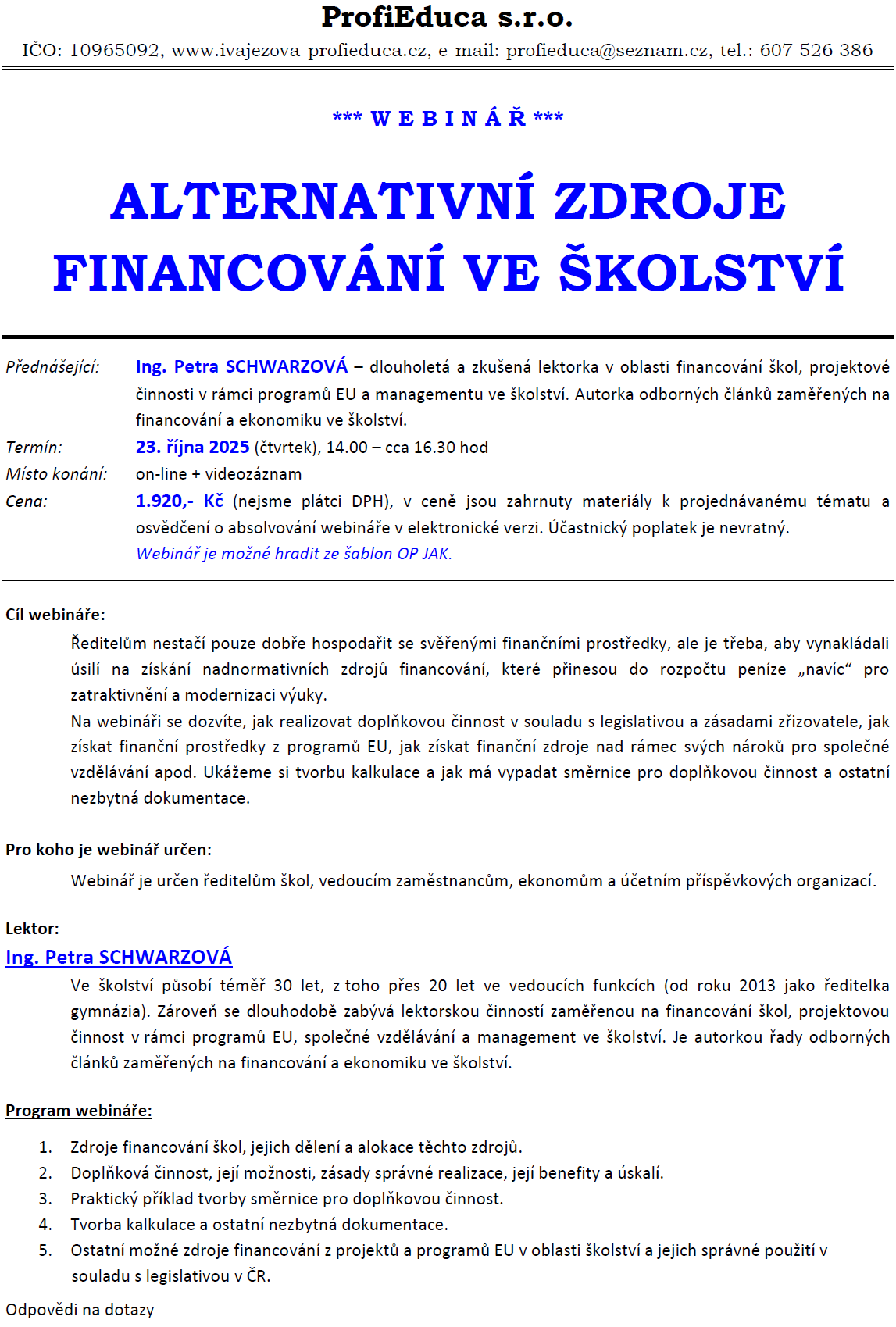 ProfiEduca s.r.o.

IČO: 10965092, www.ivajezova-profieduca.cz, e-mail: profieduca@seznam.cz, tel.: 607 526 386

*** W E B I N Á Ř ***

ALTERNATIVNÍ ZDROJE FINANCOVÁNÍ VE ŠKOLSTVÍ

Přednášející: Ing. Petra SCHWARZOVÁ – dlouholetá a zkušená lektorka v oblasti financování škol, projektové činnosti v rámci programů EU a managementu ve školství. Autorka odborných článků zaměřených na financování a ekonomiku ve školství.

Termín: 23. října 2025 (čtvrtek), 14.00 – cca 16.30 hod

Místo konání: on-line + videozáznam

Cena: 1.920,- Kč (nejsme plátci DPH), v ceně jsou zahrnuty materiály k projednávanému tématu a osvědčení o absolvování webináře v elektronické verzi. Účastnický poplatek je nevratný.
Webinář je možné hradit ze šablon OP JAK.

Cíl webináře:

Ředitelům nestačí pouze dobře hospodařit se svěřenými finančními prostředky, ale je třeba, aby vynakládali úsilí na získání nadnormativních zdrojů financování, které přinesou do rozpočtu peníze „navíc“ pro zatraktivnění a modernizaci výuky.
Na webináři se dozvíte, jak realizovat doplňkovou činnost v souladu s legislativou a zásadami zřizovatele, jak získat finanční prostředky z programů EU, jak získat finanční zdroje nad rámec svých nároků pro společné vzdělávání apod. Ukážeme si tvorbu kalkulace a jak má vypadat směrnice pro doplňkovou činnost a ostatní nezbytná dokumentace.

Pro koho je webinář určen:

Webinář je určen ředitelům škol, vedoucím zaměstnancům, ekonomům a účetním příspěvkových organizací.

Lektor:

Ing. Petra SCHWARZOVÁ

Ve školství působí téměř 30 let, z toho přes 20 let ve vedoucích funkcích (od roku 2013 jako ředitelka gymnázia). Zároveň se dlouhodobě zabývá lektorskou činností zaměřenou na financování škol, projektovou činnost v rámci programů EU, společné vzdělávání a management ve školství. Je autorkou řady odborných článků zaměřených na financování a ekonomiku ve školství.

Program webináře:

1. Zdroje financování škol, jejich dělení a alokace těchto zdrojů.
2. Doplňková činnost, její možnosti, zásady správné realizace, její benefity a úskalí.
3. Praktický příklad tvorby směrnice pro doplňkovou činnost.
4. Tvorba kalkulace a ostatní nezbytná dokumentace.
5. Ostatní možné zdroje financování z projektů a programů EU v oblasti školství a jejich správné použití v souladu s legislativou v ČR.

Odpovědi na dotazy